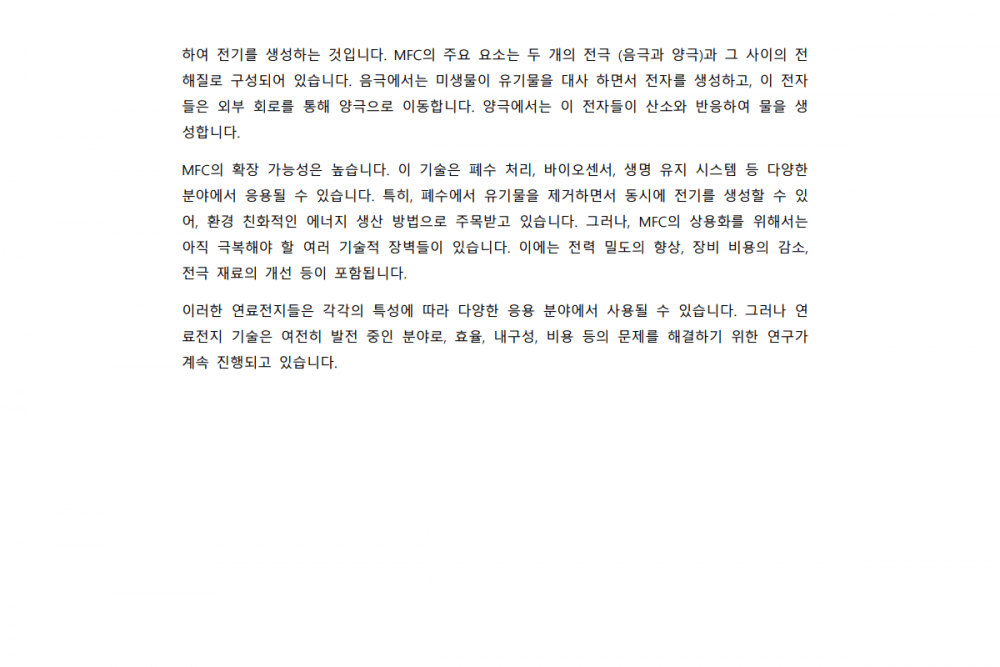 하여 전기를 생성하는 것입니다. MFC의 주요 요소는 두 개의 전극 (음극과 양극)과 그 사이의 전해질로 구성되어 있습니다. 음극에서는 미생물이 유기물을 대사 하면서 전자를 생성하고, 이 전자들은 외부 회로를 통해 양극으로 이동합니다. 양극에서는 이 전자들이 산소와 반응하여 물을 생성합니다.

MFC의 확장 가능성은 높습니다. 이 기술은 폐수 처리, 바이오센서, 생명 유지 시스템 등 다양한 분야에서 응용될 수 있습니다. 특히, 폐수에서 유기물을 제거하면서 동시에 전기를 생성할 수 있어, 환경 친화적인 에너지 생산 방법으로 주목받고 있습니다. 그러나, MFC의 상용화를 위해서는 아직 극복해야 할 여러 기술적 장벽들이 있습니다. 이에는 전력 밀도의 향상, 장비 비용의 감소, 전극 재료의 개선 등이 포함됩니다.

이러한 연료전지들은 각각의 특성에 따라 다양한 응용 분야에서 사용될 수 있습니다. 그러나 연료전지 기술은 여전히 발전 중인 분야로, 효율, 내구성, 비용 등의 문제를 해결하기 위한 연구가 계속 진행되고 있습니다.